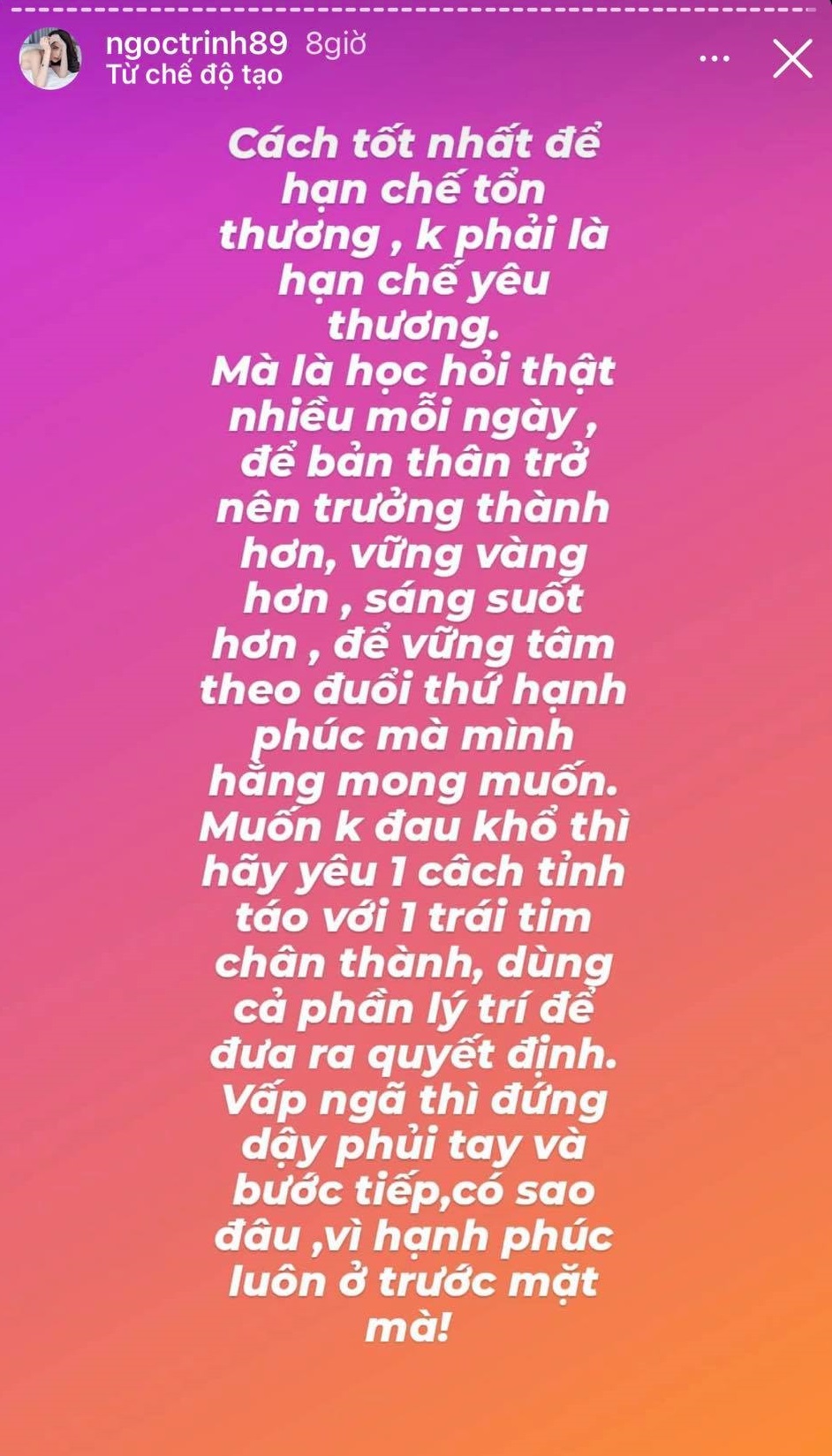 ngoctrinh89 8giờ
Từ chế độ tạo

Cách tốt nhất để hạn chế tổn thương , k phải là hạn chế yêu thương.
Mà là học hỏi thật nhiều mỗi ngày , để bản thân trở nên trưởng thành hơn, vững vàng hơn , sáng suốt hơn , để vững tâm theo đuổi thứ hạnh phúc mà mình hằng mong muốn.
Muốn k đau khổ thì hãy yêu 1 cách tỉnh táo với 1 trái tim chân thành, dùng cả phần lý trí để đưa ra quyết định.
Vấp ngã thì đứng dậy phủi tay và bước tiếp,có sao đâu ,vì hạnh phúc luôn ở trước mặt mà!